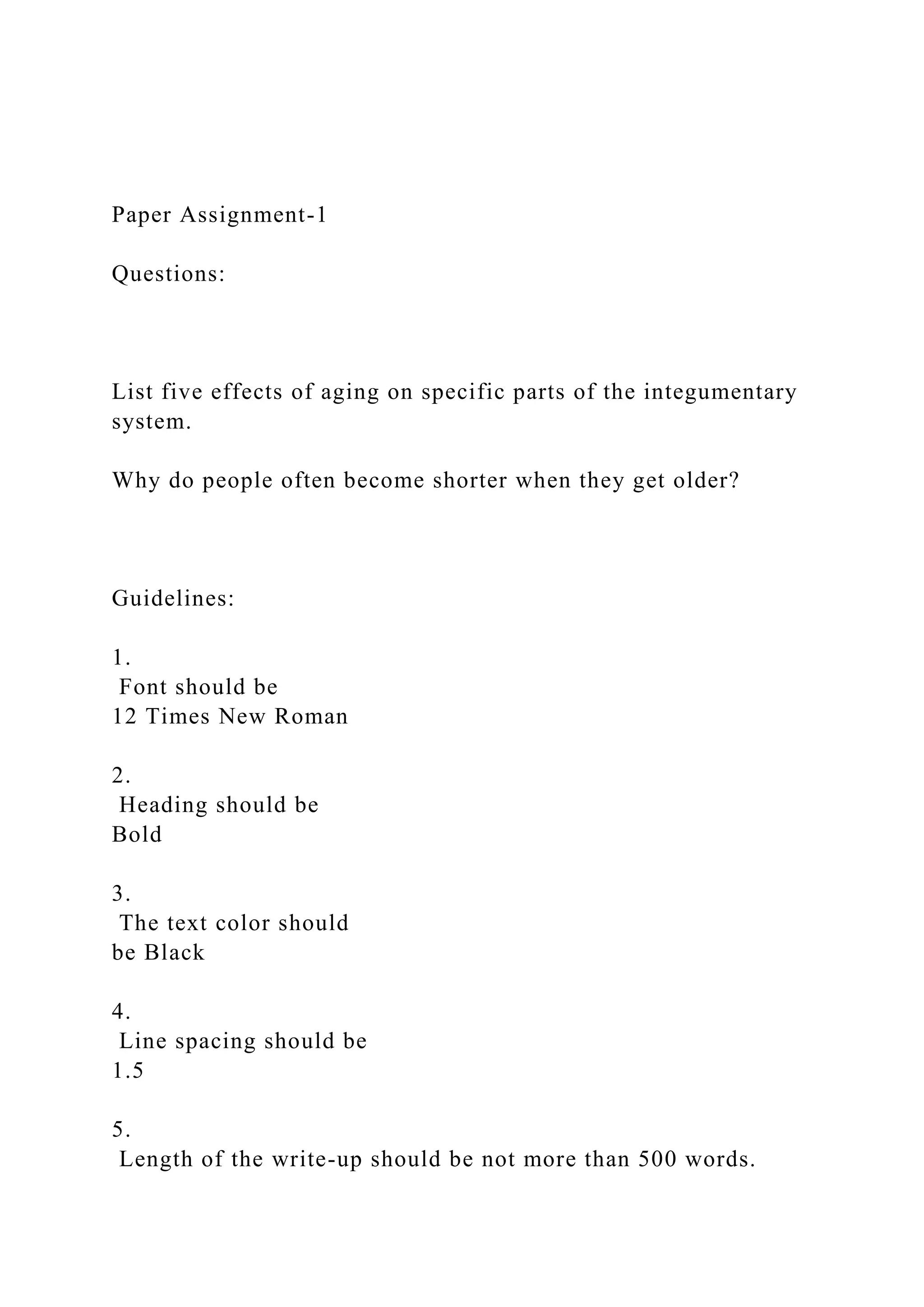 Paper Assignment-1

Questions:

List five effects of aging on specific parts of the integumentary system.

Why do people often become shorter when they get older?

Guidelines:

1.
Font should be 12 Times New Roman

2.
Heading should be Bold

3.
The text color should be Black

4.
Line spacing should be 1.5

5.
Length of the write-up should be not more than 500 words.